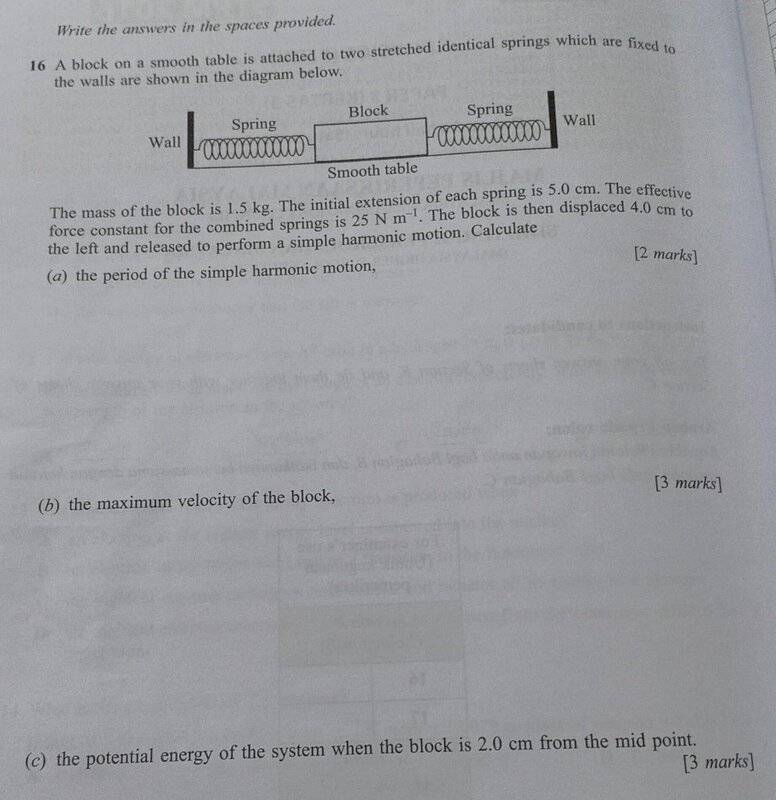 Write the answers in the spaces provided.

16 A block on a smooth table is attached to two stretched identical springs which are fixed to the walls are shown in the diagram below.

Wall
Spring
Block
Spring
Wall
Smooth table

The mass of the block is 1.5 kg. The initial extension of each spring is 5.0 cm. The effective force constant for the combined springs is 25 N m$^{-1}$. The block is then displaced 4.0 cm to the left and released to perform a simple harmonic motion. Calculate

(a) the period of the simple harmonic motion, [2 marks]

(b) the maximum velocity of the block, [3 marks]

(c) the potential energy of the system when the block is 2.0 cm from the mid point. [3 marks]